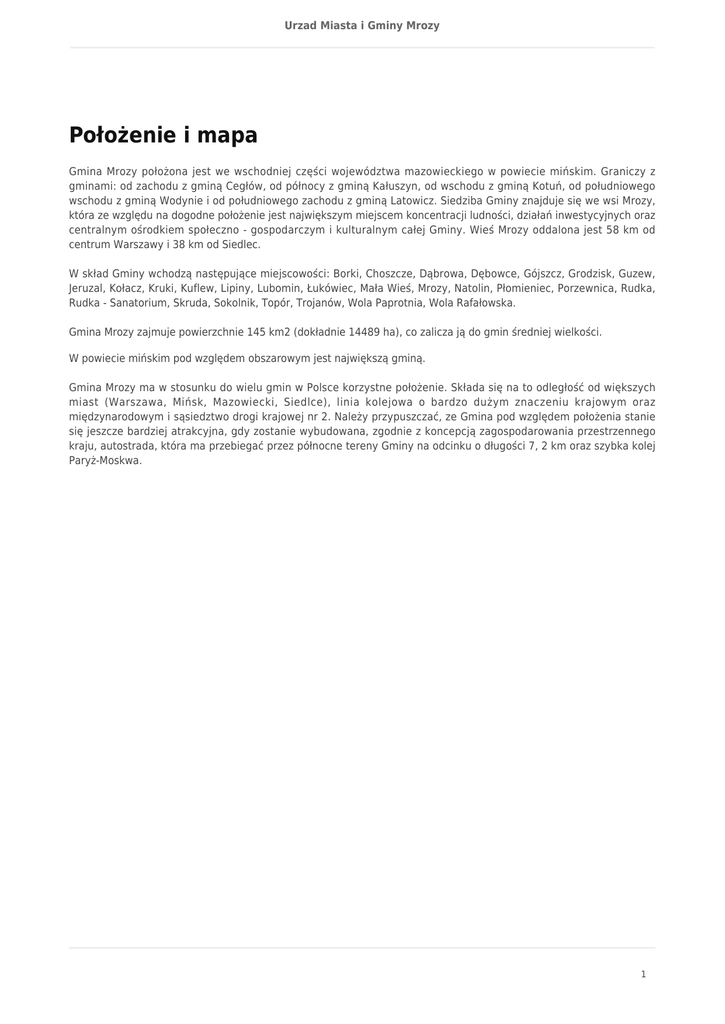 Urzad Miasta i Gminy Mrozy

Położenie i mapa

Gmina Mrozy położona jest we wschodniej części województwa mazowieckiego w powiecie mińskim. Graniczy z gminami: od zachodu z gminą Cegłów, od północy z gminą Kałuszyn, od wschodu z gminą Kotuń, od południowego wschodu z gminą Wodynie i od południowego zachodu z gminą Latowicz. Siedziba Gminy znajduje się we wsi Mrozy, która ze względu na dogodne położenie jest największym miejscem koncentracji ludności, działań inwestycyjnych oraz centralnym ośrodkiem społeczno - gospodarczym i kulturalnym całej Gminy. Wieś Mrozy oddalona jest 58 km od centrum Warszawy i 38 km od Siedlec.

W skład Gminy wchodzą następujące miejscowości: Borki, Choszcze, Dąbrowa, Dębowce, Gójszcz, Grodzisk, Guzew, Jeruzal, Kołacz, Kruki, Kuflew, Lipiny, Lubomin, Łukówiec, Mała Wieś, Mrozy, Natolin, Płomieniec, Porzewnica, Rudka, Rudka - Sanatorium, Skruda, Sokolnik, Topór, Trojanów, Wola Paprotnia, Wola Rafałowska.

Gmina Mrozy zajmuje powierzchnie 145 km2 (dokładnie 14489 ha), co zalicza ją do gmin średniej wielkości.

W powiecie mińskim pod względem obszarowym jest największą gminą.

Gmina Mrozy ma w stosunku do wielu gmin w Polsce korzystne położenie. Składa się na to odległość od większych miast (Warszawa, Mińsk, Mazowiecki, Siedlce), linia kolejowa o bardzo dużym znaczeniu krajowym oraz międzynarodowym i sąsiedztwo drogi krajowej nr 2. Należy przypuszczać, ze Gmina pod względem położenia stanie się jeszcze bardziej atrakcyjna, gdy zostanie wybudowana, zgodnie z koncepcją zagospodarowania przestrzennego kraju, autostrada, która ma przebiegać przez północne tereny Gminy na odcinku o długości 7, 2 km oraz szybka kolej Paryż-Moskwa.

1